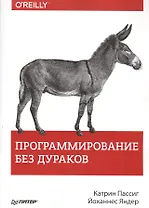 O'REILLY

ПРОГРАММИРОВАНИЕ БЕЗ ДУРАКОВ

Катрин Пассиг
Йоханнес Яндер

ПИТЕР